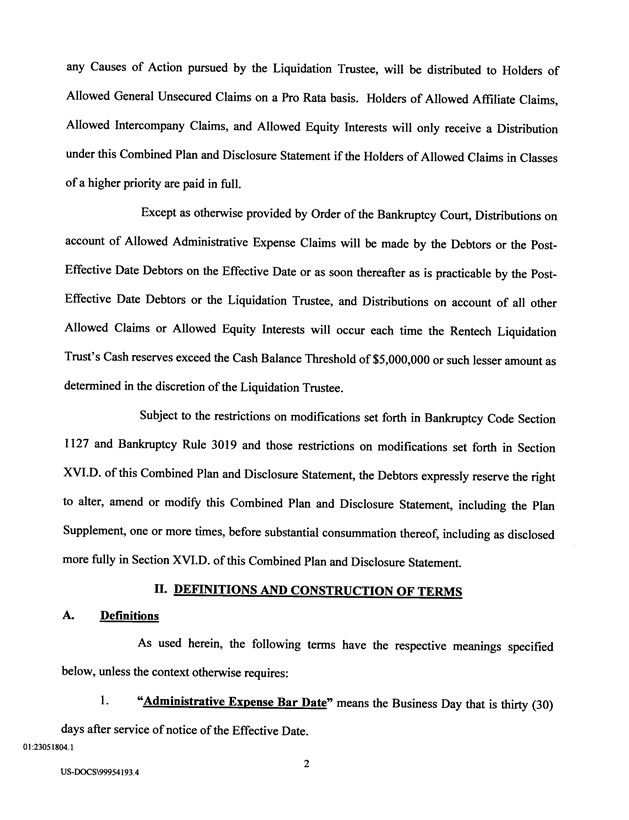 any Causes of Action pursued by the Liquidation Trustee, will be distributed to Holders of Allowed General Unsecured Claims on a Pro Rata basis. Holders of Allowed Affiliate Claims, Allowed Intercompany Claims, and Allowed Equity Interests will only receive a Distribution under this Combined Plan and Disclosure Statement if the Holders of Allowed Claims in Classes of a higher priority are paid in full.

Except as otherwise provided by Order of the Bankruptcy Court, Distributions on account of Allowed Administrative Expense Claims will be made by the Debtors or the Post-Effective Date Debtors on the Effective Date or as soon thereafter as is practicable by the Post-Effective Date Debtors or the Liquidation Trustee, and Distributions on account of all other Allowed Claims or Allowed Equity Interests will occur each time the Rentech Liquidation Trust's Cash reserves exceed the Cash Balance Threshold of $5,000,000 or such lesser amount as determined in the discretion of the Liquidation Trustee.

Subject to the restrictions on modifications set forth in Bankruptcy Code Section 1127 and Bankruptcy Rule 3019 and those restrictions on modifications set forth in Section XVI.D. of this Combined Plan and Disclosure Statement, the Debtors expressly reserve the right to alter, amend or modify this Combined Plan and Disclosure Statement, including the Plan Supplement, one or more times, before substantial consummation thereof, including as disclosed more fully in Section XVI.D. of this Combined Plan and Disclosure Statement.

II. DEFINITIONS AND CONSTRUCTION OF TERMS

A. Definitions

As used herein, the following terms have the respective meanings specified below, unless the context otherwise requires:

1. "Administrative Expense Bar Date" means the Business Day that is thirty (30) days after service of notice of the Effective Date.

01:23051804.1

2

US-DOCS\99954193.4